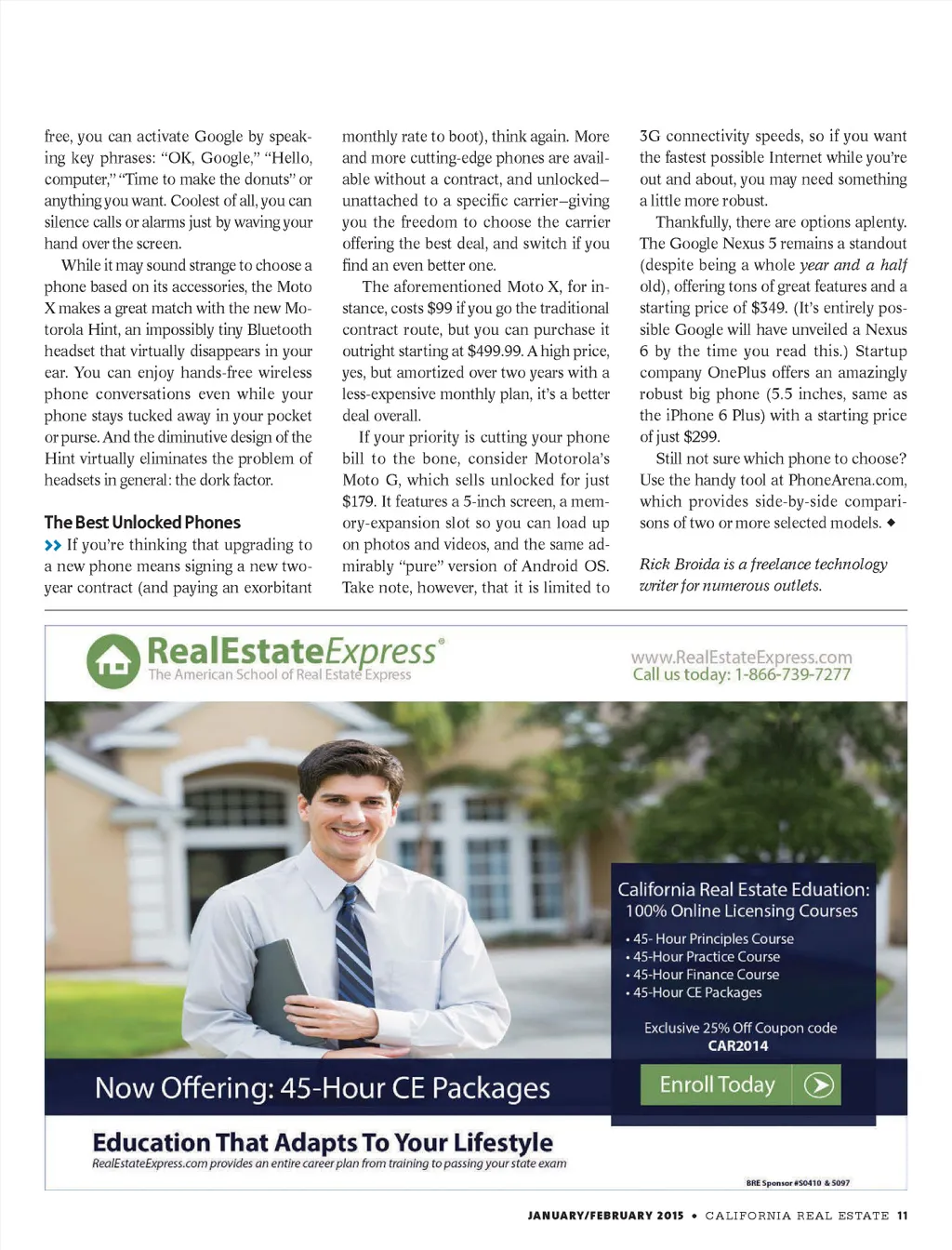 free, you can activate Google by speaking key phrases: "OK, Google," "Hello, computer," "Time to make the donuts" or anything you want. Coolest of all, you can silence calls or alarms just by waving your hand over the screen.

While it may sound strange to choose a phone based on its accessories, the Moto X makes a great match with the new Motorola Hint, an impossibly tiny Bluetooth headset that virtually disappears in your ear. You can enjoy hands-free wireless phone conversations even while your phone stays tucked away in your pocket or purse. And the diminutive design of the Hint virtually eliminates the problem of headsets in general: the dork factor.

The Best Unlocked Phones

>> If you're thinking that upgrading to a new phone means signing a new two-year contract (and paying an exorbitant monthly rate to boot), think again. More and more cutting-edge phones are available without a contract, and unlocked–unattached to a specific carrier–giving you the freedom to choose the carrier offering the best deal, and switch if you find an even better one.

The aforementioned Moto X, for instance, costs $99 if you go the traditional contract route, but you can purchase it outright starting at $499.99. A high price, yes, but amortized over two years with a less-expensive monthly plan, it's a better deal overall.

If your priority is cutting your phone bill to the bone, consider Motorola's Moto G, which sells unlocked for just $179. It features a 5-inch screen, a memory-expansion slot so you can load up on photos and videos, and the same admirably "pure" version of Android OS. Take note, however, that it is limited to 3G connectivity speeds, so if you want the fastest possible Internet while you're out and about, you may need something a little more robust.

Thankfully, there are options aplenty. The Google Nexus 5 remains a standout (despite being a whole year and a half old), offering tons of great features and a starting price of $349. (It's entirely possible Google will have unveiled a Nexus 6 by the time you read this.) Startup company OnePlus offers an amazingly robust big phone (5.5 inches, same as the iPhone 6 Plus) with a starting price of just $299.

Still not sure which phone to choose? Use the handy tool at PhoneArena.com, which provides side-by-side comparisons of two or more selected models. ◆

Rick Broida is a freelance technology writer for numerous outlets.

RealEstateExpress®
The American School of Real Estate Express

www.RealEstateExpress.com
Call us today: 1-866-739-7277

California Real Estate Eduation:
100% Online Licensing Courses
• 45- Hour Principles Course
• 45-Hour Practice Course
• 45-Hour Finance Course
• 45-Hour CE Packages

Exclusive 25% Off Coupon code
CAR2014

Now Offering: 45-Hour CE Packages

Enroll Today

Education That Adapts To Your Lifestyle
RealEstateExpress.com provides an entire career plan from training to passing your state exam

BRE Sponsor #S0410 & 5097

JANUARY/FEBRUARY 2015 • CALIFORNIA REAL ESTATE 11